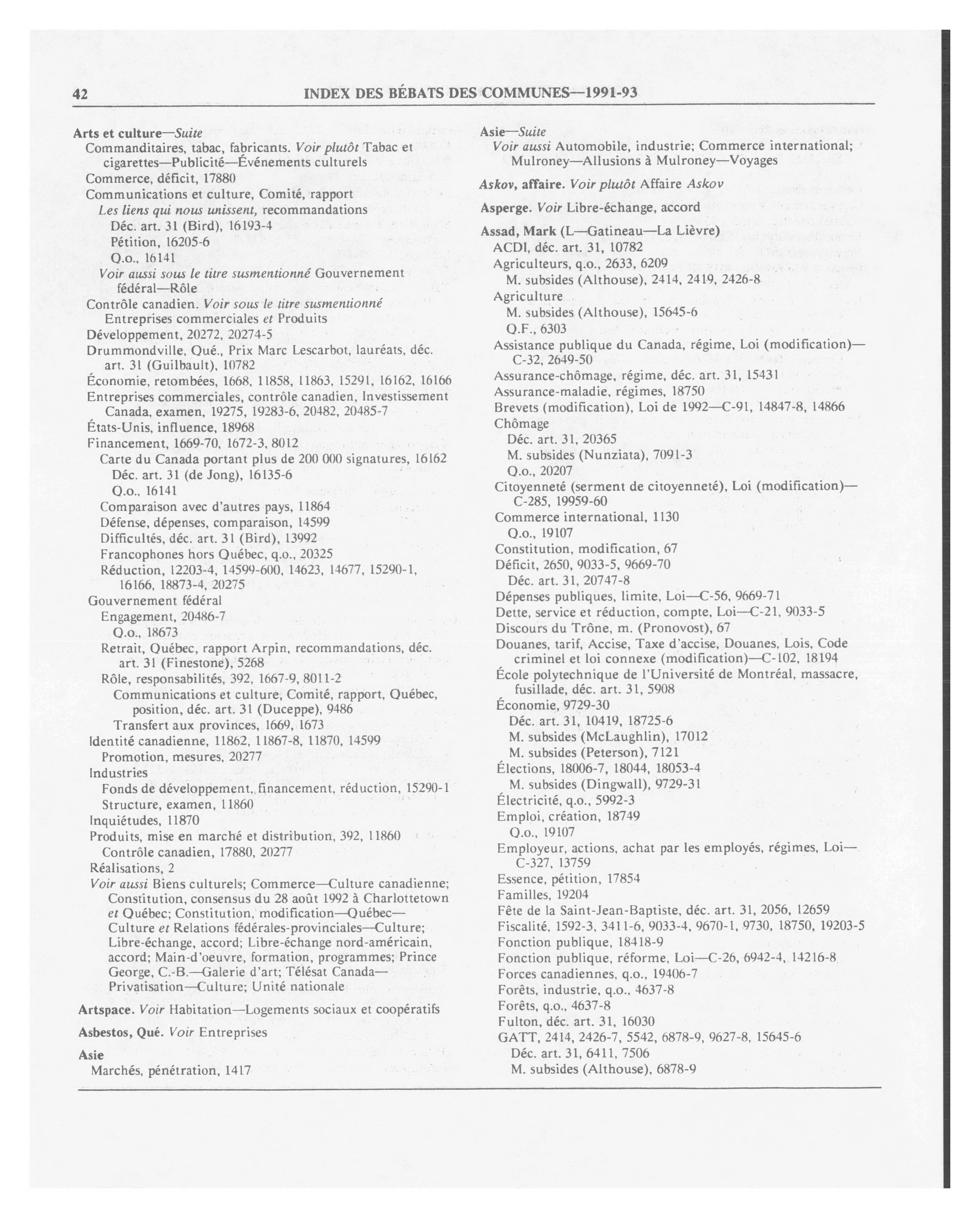 42 INDEX DES BÉBATS DES COMMUNES—1991-93

Arts et culture—Suite
Commanditaires, tabac, fabricants. Voir plutôt Tabac et cigarettes—Publicité—Événements culturels
Commerce, déficit, 17880
Communications et culture, Comité, rapport
Les liens qui nous unissent, recommandations
Déc. art. 31 (Bird), 16193-4
Pétition, 16205-6
Q.o., 16141
Voir aussi sous le titre susmentionné Gouvernement fédéral—Rôle
Contrôle canadien. Voir sous le titre susmentionné Entreprises commerciales et Produits
Développement, 20272, 20274-5
Drummondville, Qué., Prix Marc Lescarbot, lauréats, déc. art. 31 (Guilbault), 10782
Économie, retombées, 1668, 11858, 11863, 15291, 16162, 16166
Entreprises commerciales, contrôle canadien, Investissement Canada, examen, 19275, 19283-6, 20482, 20485-7
États-Unis, influence, 18968
Financement, 1669-70, 1672-3, 8012
Carte du Canada portant plus de 200 000 signatures, 16162
Déc. art. 31 (de Jong), 16135-6
Q.o., 16141
Comparaison avec d'autres pays, 11864
Défense, dépenses, comparaison, 14599
Difficultés, déc. art. 31 (Bird), 13992
Francophones hors Québec, q.o., 20325
Réduction, 12203-4, 14599-600, 14623, 14677, 15290-1, 16166, 18873-4, 20275
Gouvernement fédéral
Engagement, 20486-7
Q.o., 18673
Retrait, Québec, rapport Arpin, recommandations, déc. art. 31 (Finestone), 5268
Rôle, responsabilités, 392, 1667-9, 8011-2
Communications et culture, Comité, rapport, Québec, position, déc. art. 31 (Duceppe), 9486
Transfert aux provinces, 1669, 1673
Identité canadienne, 11862, 11867-8, 11870, 14599
Promotion, mesures, 20277
Industries
Fonds de développement, financement, réduction, 15290-1
Structure, examen, 11860
Inquiétudes, 11870
Produits, mise en marché et distribution, 392, 11860
Contrôle canadien, 17880, 20277
Réalisations, 2
Voir aussi Biens culturels; Commerce—Culture canadienne; Constitution, consensus du 28 août 1992 à Charlottetown et Québec; Constitution, modification—Québec—Culture et Relations fédérales-provinciales—Culture; Libre-échange, accord; Libre-échange nord-américain, accord; Main-d'oeuvre, formation, programmes; Prince George, C.-B.—Galerie d'art; Télésat Canada—Privatisation—Culture; Unité nationale

Artspace. Voir Habitation—Logements sociaux et coopératifs

Asbestos, Qué. Voir Entreprises

Asie
Marchés, pénétration, 1417

Asie—Suite
Voir aussi Automobile, industrie; Commerce international; Mulroney—Allusions à Mulroney—Voyages

Askov, affaire. Voir plutôt Affaire Askov

Asperge. Voir Libre-échange, accord

Assad, Mark (L—Gatineau—La Lièvre)
ACDI, déc. art. 31, 10782
Agriculteurs, q.o., 2633, 6209
M. subsides (Althouse), 2414, 2419, 2426-8
Agriculture
M. subsides (Althouse), 15645-6
Q.F., 6303
Assistance publique du Canada, régime, Loi (modification)—C-32, 2649-50
Assurance-chômage, régime, déc. art. 31, 15431
Assurance-maladie, régimes, 18750
Brevets (modification), Loi de 1992—C-91, 14847-8, 14866
Chômage
Déc. art. 31, 20365
M. subsides (Nunziata), 7091-3
Q.o., 20207
Citoyenneté (serment de citoyenneté), Loi (modification)—C-285, 19959-60
Commerce international, 1130
Q.o., 19107
Constitution, modification, 67
Déficit, 2650, 9033-5, 9669-70
Déc. art. 31, 20747-8
Dépenses publiques, limite, Loi—C-56, 9669-71
Dette, service et réduction, compte, Loi—C-21, 9033-5
Discours du Trône, m. (Pronovost), 67
Douanes, tarif, Accise, Taxe d'accise, Douanes, Lois, Code criminel et loi connexe (modification)—C-102, 18194
École polytechnique de l'Université de Montréal, massacre, fusillade, déc. art. 31, 5908
Économie, 9729-30
Déc. art. 31, 10419, 18725-6
M. subsides (McLaughlin), 17012
M. subsides (Peterson), 7121
Élections, 18006-7, 18044, 18053-4
M. subsides (Dingwall), 9729-31
Électricité, q.o., 5992-3
Emploi, création, 18749
Q.o., 19107
Employeur, actions, achat par les employés, régimes, Loi—C-327, 13759
Essence, pétition, 17854
Familles, 19204
Fête de la Saint-Jean-Baptiste, déc. art. 31, 2056, 12659
Fiscalité, 1592-3, 3411-6, 9033-4, 9670-1, 9730, 18750, 19203-5
Fonction publique, 18418-9
Fonction publique, réforme, Loi—C-26, 6942-4, 14216-8
Forces canadiennes, q.o., 19406-7
Forêts, industrie, q.o., 4637-8
Forêts, q.o., 4637-8
Fulton, déc. art. 31, 16030
GATT, 2414, 2426-7, 5542, 6878-9, 9627-8, 15645-6
Déc. art. 31, 6411, 7506
M. subsides (Althouse), 6878-9